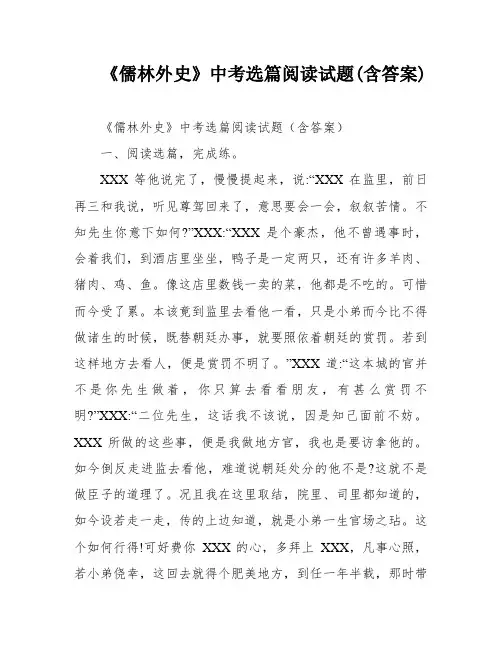 《儒林外史》中考选篇阅读试题(含答案)

《儒林外史》中考选篇阅读试题（含答案）

一、阅读选篇，完成练。

XXX 等他说完了，慢慢提起来，说:“XXX 在监里，前日再三和我说，听见尊驾回来了，意思要会一会，叙叙苦情。不知先生你意下如何?”XXX:“XXX 是个豪杰，他不曾遇事时，会着我们，到酒店里坐坐，鸭子是一定两只，还有许多羊肉、猪肉、鸡、鱼。像这店里数钱一卖的菜，他都是不吃的。可惜而今受了累。本该竟到监里去看他一看，只是小弟而今比不得做诸生的时候，既替朝廷办事，就要照依着朝廷的赏罚。若到这样地方去看人，便是赏罚不明了。”XXX 道:“这本城的官并不是你先生做着，你只算去看看朋友，有甚么赏罚不明?”XXX:“二位先生，这话我不该说，因是知己面前不妨。XXX 所做的这些事，便是我做地方官，我也是要访拿他的。如今倒反走进监去看他，难道说朝廷处分的他不是?这就不是做臣子的道理了。况且我在这里取结，院里、司里都知道的，如今设若走一走，传的上边知道，就是小弟一生官场之玷。这个如何行得!可好费你 XXX 的心，多拜上 XXX，凡事心照，若小弟侥幸，这回去就得个肥美地方，到任一年半载，那时带